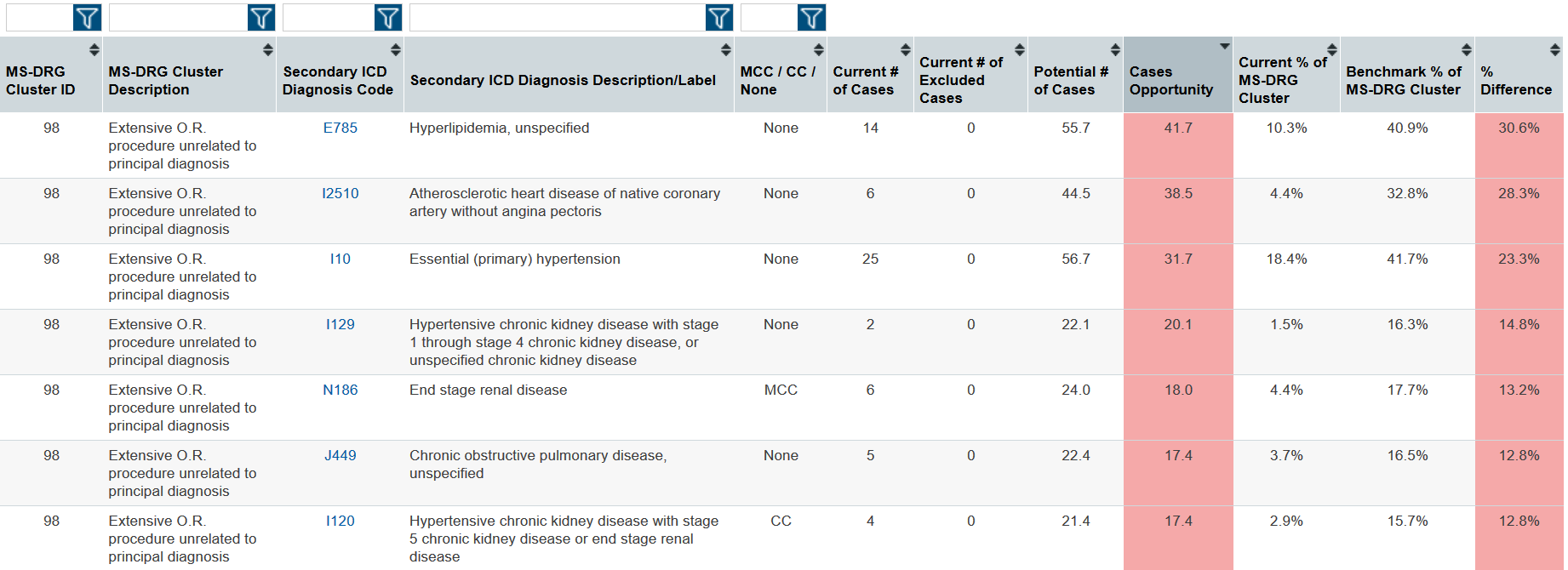 | MS-DRG Cluster ID | MS-DRG Cluster Description | Secondary ICD Diagnosis Code | Secondary ICD Diagnosis Description/Label | MCC / CC / None | Current # of Cases | Current # of Excluded Cases | Potential # of Cases | Cases Opportunity | Current % of MS-DRG Cluster | Benchmark % of MS-DRG Cluster | % Difference |
|---|---|---|---|---|---|---|---|---|---|---|---|
| 98 | Extensive O.R. procedure unrelated to principal diagnosis | E785 | Hyperlipidemia, unspecified | None | 14 | 0 | 55.7 | 41.7 | 10.3% | 40.9% | 30.6% |
| 98 | Extensive O.R. procedure unrelated to principal diagnosis | I2510 | Atherosclerotic heart disease of native coronary artery without angina pectoris | None | 6 | 0 | 44.5 | 38.5 | 4.4% | 32.8% | 28.3% |
| 98 | Extensive O.R. procedure unrelated to principal diagnosis | I10 | Essential (primary) hypertension | None | 25 | 0 | 56.7 | 31.7 | 18.4% | 41.7% | 23.3% |
| 98 | Extensive O.R. procedure unrelated to principal diagnosis | I129 | Hypertensive chronic kidney disease with stage 1 through stage 4 chronic kidney disease, or unspecified chronic kidney disease | None | 2 | 0 | 22.1 | 20.1 | 1.5% | 16.3% | 14.8% |
| 98 | Extensive O.R. procedure unrelated to principal diagnosis | N186 | End stage renal disease | MCC | 6 | 0 | 24.0 | 18.0 | 4.4% | 17.7% | 13.2% |
| 98 | Extensive O.R. procedure unrelated to principal diagnosis | J449 | Chronic obstructive pulmonary disease, unspecified | None | 5 | 0 | 22.4 | 17.4 | 3.7% | 16.5% | 12.8% |
| 98 | Extensive O.R. procedure unrelated to principal diagnosis | I120 | Hypertensive chronic kidney disease with stage 5 chronic kidney disease or end stage renal disease | CC | 4 | 0 | 21.4 | 17.4 | 2.9% | 15.7% | 12.8% |